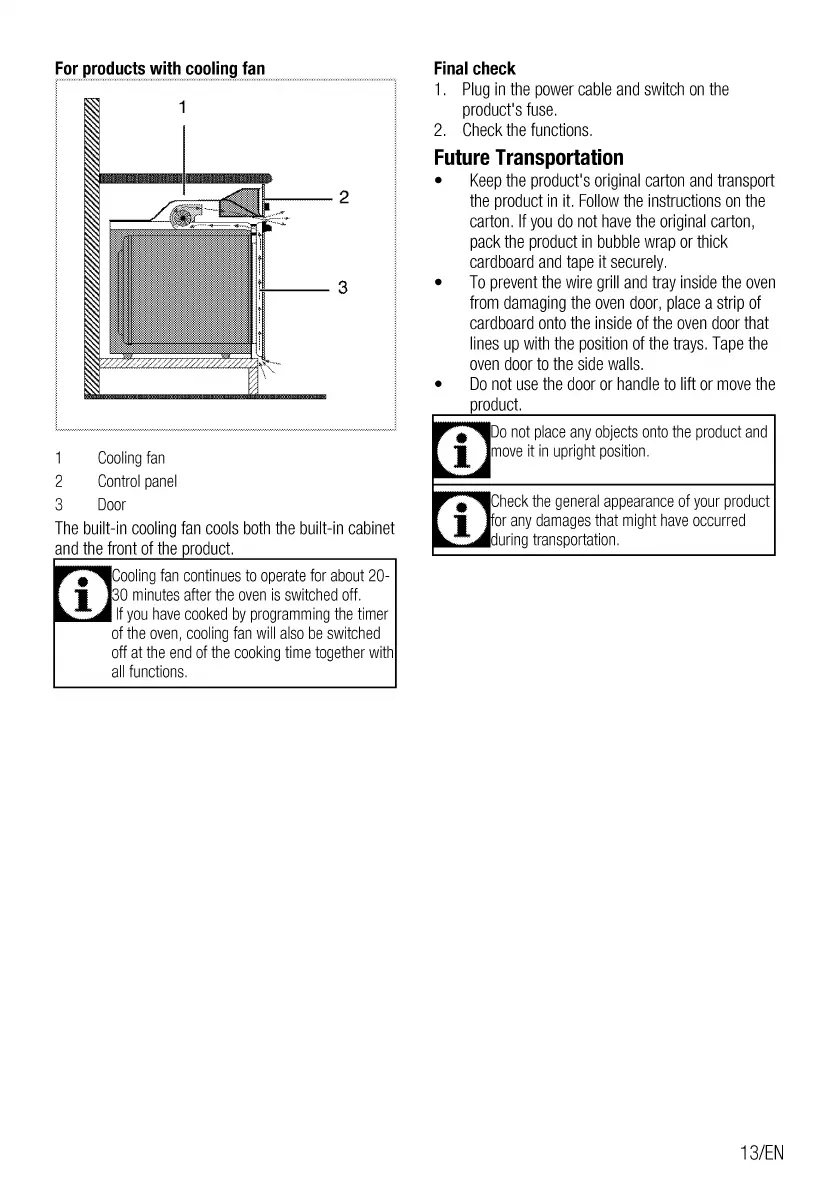 For products with cooling fan

1

2

3

1 Cooling fan
2 Control panel
3 Door

The built-in cooling fan cools both the built-in cabinet and the front of the product.

Cooling fan continues to operate for about 20-30 minutes after the oven is switched off. If you have cooked by programming the timer of the oven, cooling fan will also be switched off at the end of the cooking time together with all functions.

Final check
1. Plug in the power cable and switch on the product's fuse.
2. Check the functions.

Future Transportation
• Keep the product's original carton and transport the product in it. Follow the instructions on the carton. If you do not have the original carton, pack the product in bubble wrap or thick cardboard and tape it securely.
• To prevent the wire grill and tray inside the oven from damaging the oven door, place a strip of cardboard onto the inside of the oven door that lines up with the position of the trays. Tape the oven door to the side walls.
• Do not use the door or handle to lift or move the product.

Do not place any objects onto the product and move it in upright position.

Check the general appearance of your product for any damages that might have occurred during transportation.

13/EN